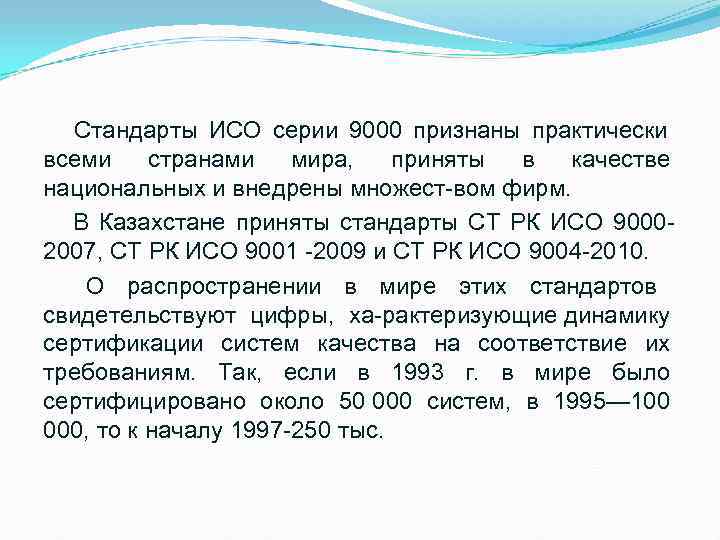 Стандарты ИСО серии 9000 признаны практически всеми странами мира, приняты в качестве национальных и внедрены множест-вом фирм.

В Казахстане приняты стандарты СТ РК ИСО 9000-2007, СТ РК ИСО 9001 -2009 и СТ РК ИСО 9004-2010.

О распространении в мире этих стандартов свидетельствуют цифры, ха-рактеризующие динамику сертификации систем качества на соответствие их требованиям. Так, если в 1993 г. в мире было сертифицировано около 50 000 систем, в 1995—100 000, то к началу 1997-250 тыс.